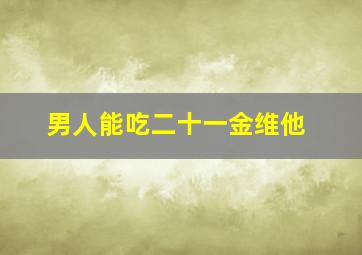 男人能吃二十一金维他